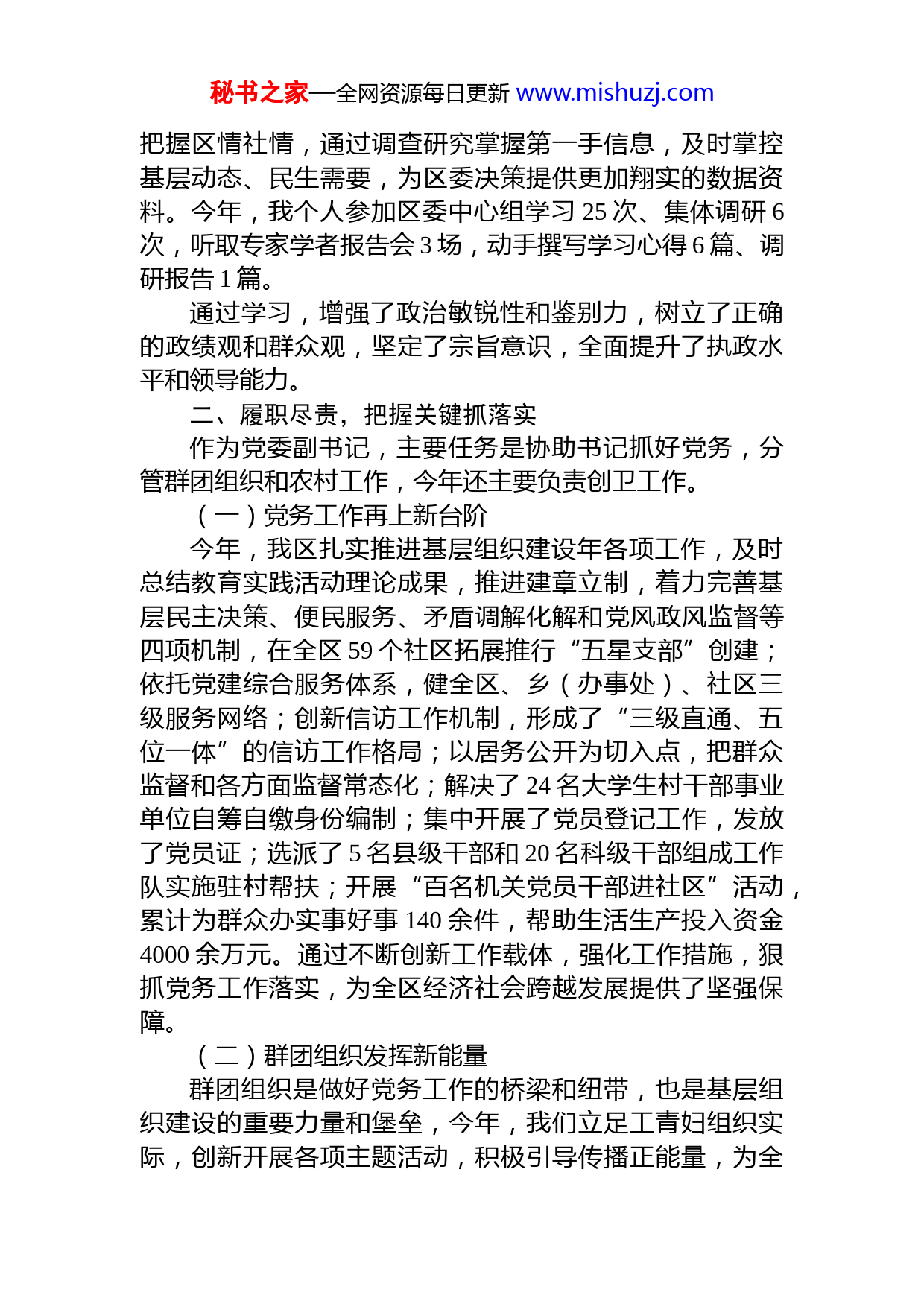 秘书之家—全网资源每日更新 www.mishuzj.com

把握区情社情，通过调查研究掌握第一手信息，及时掌控基层动态、民生需要，为区委决策提供更加翔实的数据资料。今年，我个人参加区委中心组学习 25 次、集体调研 6 次，听取专家学者报告会 3 场，动手撰写学习心得 6 篇、调研报告 1 篇。

通过学习，增强了政治敏锐性和鉴别力，树立了正确的政绩观和群众观，坚定了宗旨意识，全面提升了执政水平和领导能力。

二、履职尽责，把握关键抓落实

作为党委副书记，主要任务是协助书记抓好党务，分管群团组织和农村工作，今年还主要负责创卫工作。

（一）党务工作再上新台阶

今年，我区扎实推进基层组织建设年各项工作，及时总结教育实践活动理论成果，推进建章立制，着力完善基层民主决策、便民服务、矛盾调解化解和党风政风监督等四项机制，在全区 59 个社区拓展推行“五星支部”创建；依托党建综合服务体系，健全区、乡（办事处）、社区三级服务网络；创新信访工作机制，形成了“三级直通、五位一体”的信访工作格局；以居务公开为切入点，把群众监督和各方面监督常态化；解决了 24 名大学生村干部事业单位自筹自缴身份编制；集中开展了党员登记工作，发放了党员证；选派了 5 名县级干部和 20 名科级干部组成工作队实施驻村帮扶；开展“百名机关党员干部进社区”活动，累计为群众办实事好事 140 余件，帮助生活生产投入资金 4000 余万元。通过不断创新工作载体，强化工作措施，狠抓党务工作落实，为全区经济社会跨越发展提供了坚强保障。

（二）群团组织发挥新能量

群团组织是做好党务工作的桥梁和纽带，也是基层组织建设的重要力量和堡垒，今年，我们立足工青妇组织实际，创新开展各项主题活动，积极引导传播正能量，为全